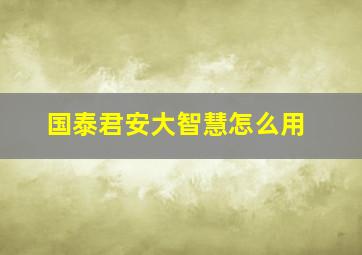 国泰君安大智慧怎么用